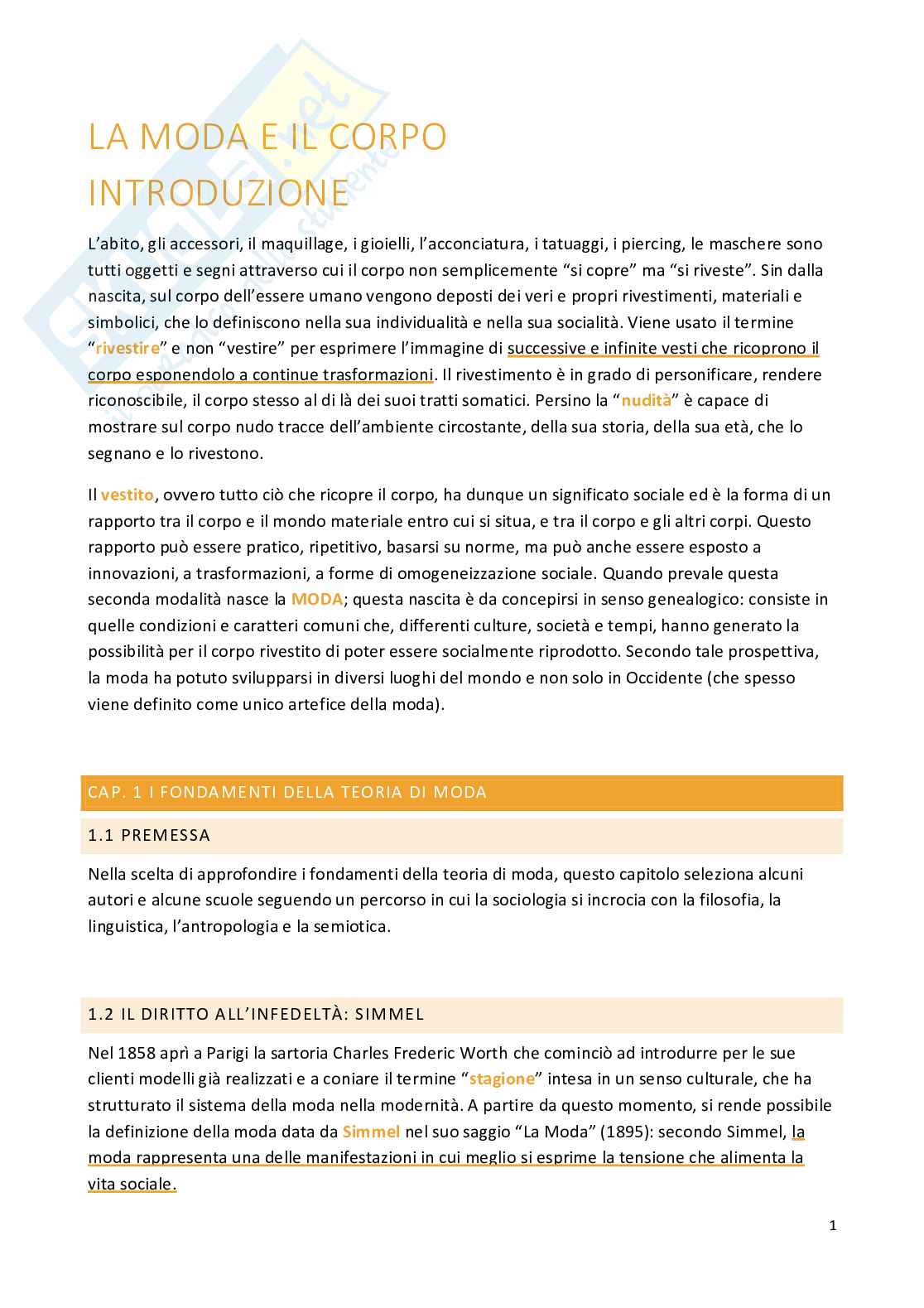 LA MODA E IL CORPO
INTRODUZIONE

L'abito, gli accessori, il maquillage, i gioielli, l'acconciatura, i tatuaggi, i piercing, le maschere sono tutti oggetti e segni attraverso cui il corpo non semplicemente "si copre" ma "si riveste". Sin dalla nascita, sul corpo dell'essere umano vengono deposti dei veri e propri rivestimenti, materiali e simbolici, che lo definiscono nella sua individualità e nella sua socialità. Viene usato il termine "rivestire" e non "vestire" per esprimere l'immagine di successive e infinite vesti che ricoprono il corpo esponendolo a continue trasformazioni. Il rivestimento è in grado di personificare, rendere riconoscibile, il corpo stesso al di là dei suoi tratti somatici. Persino la "nudità" è capace di mostrare sul corpo nudo tracce dell'ambiente circostante, della sua storia, della sua età, che lo segnano e lo rivestono.

Il vestito, ovvero tutto ciò che ricopre il corpo, ha dunque un significato sociale ed è la forma di un rapporto tra il corpo e il mondo materiale entro cui si situa, e tra il corpo e gli altri corpi. Questo rapporto può essere pratico, ripetitivo, basarsi su norme, ma può anche essere esposto a innovazioni, a trasformazioni, a forme di omogeneizzazione sociale. Quando prevale questa seconda modalità nasce la MODA; questa nascita è da concepirsi in senso genealogico: consiste in quelle condizioni e caratteri comuni che, differenti culture, società e tempi, hanno generato la possibilità per il corpo rivestito di poter essere socialmente riprodotto. Secondo tale prospettiva, la moda ha potuto svilupparsi in diversi luoghi del mondo e non solo in Occidente (che spesso viene definito come unico artefice della moda).

CAP. 1 I FONDAMENTI DELLA TEORIA DI MODA

1.1 PREMESSA

Nella scelta di approfondire i fondamenti della teoria di moda, questo capitolo seleziona alcuni autori e alcune scuole seguendo un percorso in cui la sociologia si incrocia con la filosofia, la linguistica, l'antropologia e la semiotica.

1.2 IL DIRITTO ALL'INFEDELTÀ: SIMMEL

Nel 1858 aprì a Parigi la sartoria Charles Frederic Worth che cominciò ad introdurre per le sue clienti modelli già realizzati e a coniare il termine "stagione" intesa in un senso culturale, che ha strutturato il sistema della moda nella modernità. A partire da questo momento, si rende possibile la definizione della moda data da Simmel nel suo saggio "La Moda" (1895): secondo Simmel, la moda rappresenta una delle manifestazioni in cui meglio si esprime la tensione che alimenta la vita sociale.

1